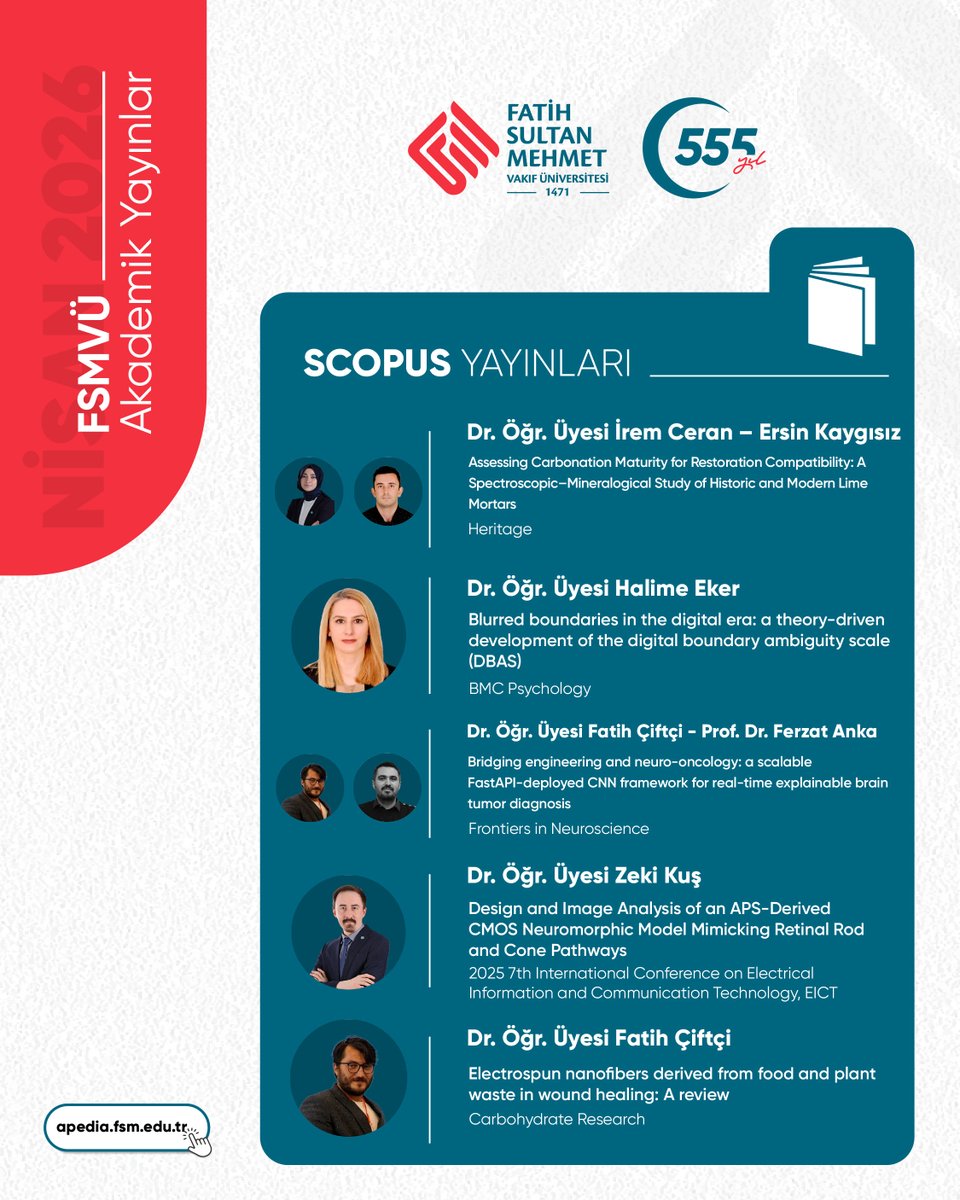 NİSAN 2026
FSMVÜ Akademik Yayınlar

FATİH SULTAN MEHMET VAKIF ÜNİVERSİTESİ 1471

555 yıl

SCOPUS YAYINLARI

Dr. Öğr. Üyesi İrem Ceran – Ersin Kaygısız
Assessing Carbonation Maturity for Restoration Compatibility: A Spectroscopic–Mineralogical Study of Historic and Modern Lime Mortars
Heritage

Dr. Öğr. Üyesi Halime Eker
Blurred boundaries in the digital era: a theory-driven development of the digital boundary ambiguity scale (DBAS)
BMC Psychology

Dr. Öğr. Üyesi Fatih Çiftçi - Prof. Dr. Ferzat Anka
Bridging engineering and neuro-oncology: a scalable FastAPI-deployed CNN framework for real-time explainable brain tumor diagnosis
Frontiers in Neuroscience

Dr. Öğr. Üyesi Zeki Kuş
Design and Image Analysis of an APS-Derived CMOS Neuromorphic Model Mimicking Retinal Rod and Cone Pathways
2025 7th International Conference on Electrical Information and Communication Technology, EICT

Dr. Öğr. Üyesi Fatih Çiftçi
Electrospun nanofibers derived from food and plant waste in wound healing: A review
Carbohydrate Research

apedia.fsm.edu.tr